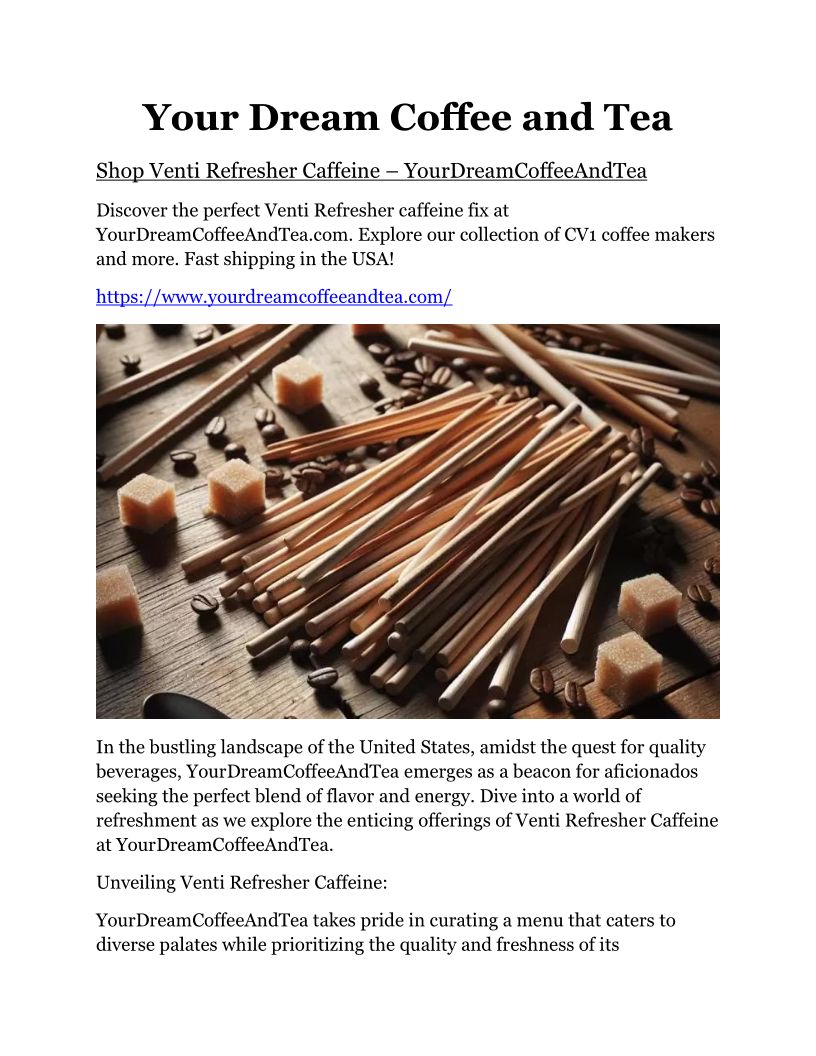 Your Dream Coffee and Tea

Shop Venti Refresher Caffeine – YourDreamCoffeeAndTea

Discover the perfect Venti Refresher caffeine fix at YourDreamCoffeeAndTea.com. Explore our collection of CV1 coffee makers and more. Fast shipping in the USA!

https://www.yourdreamcoffeeandtea.com/

In the bustling landscape of the United States, amidst the quest for quality beverages, YourDreamCoffeeAndTea emerges as a beacon for aficionados seeking the perfect blend of flavor and energy. Dive into a world of refreshment as we explore the enticing offerings of Venti Refresher Caffeine at YourDreamCoffeeAndTea.

Unveiling Venti Refresher Caffeine:

YourDreamCoffeeAndTea takes pride in curating a menu that caters to diverse palates while prioritizing the quality and freshness of its